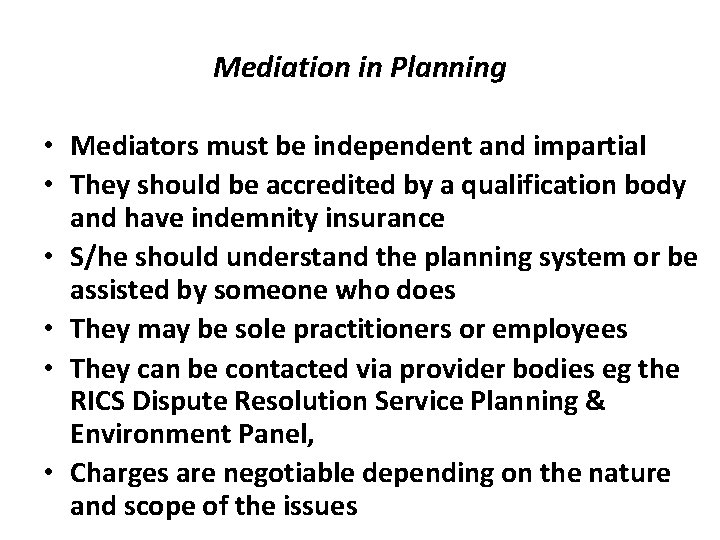 Mediation in Planning

• Mediators must be independent and impartial
• They should be accredited by a qualification body and have indemnity insurance
• S/he should understand the planning system or be assisted by someone who does
• They may be sole practitioners or employees
• They can be contacted via provider bodies eg the RICS Dispute Resolution Service Planning & Environment Panel,
• Charges are negotiable depending on the nature and scope of the issues